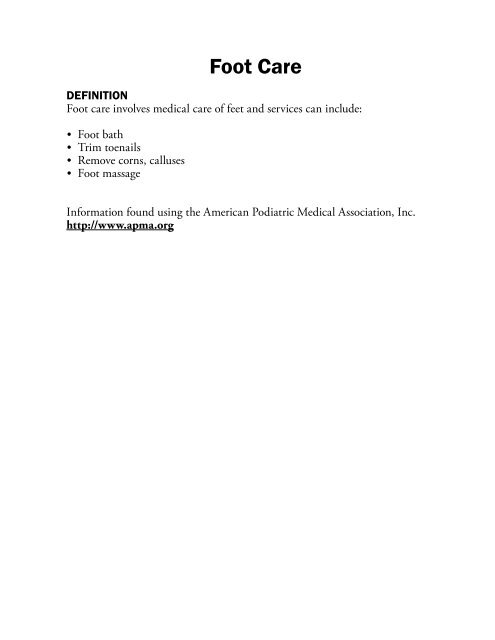 Foot Care

DEFINITION
Foot care involves medical care of feet and services can include:

• Foot bath
• Trim toenails
• Remove corns, calluses
• Foot massage

Information found using the American Podiatric Medical Association, Inc.
http://www.apma.org